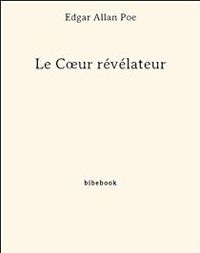 Edgar Allan Poe

Le Cœur révélateur

bibebook